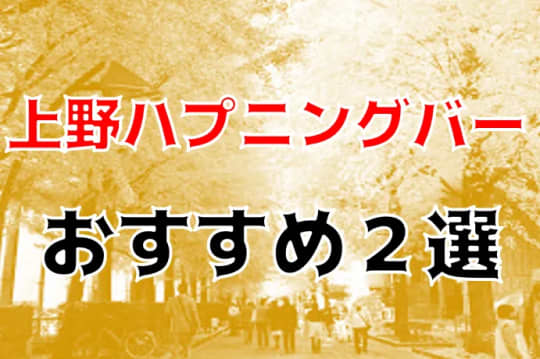 上野ハプニングバー

おすすめ２選